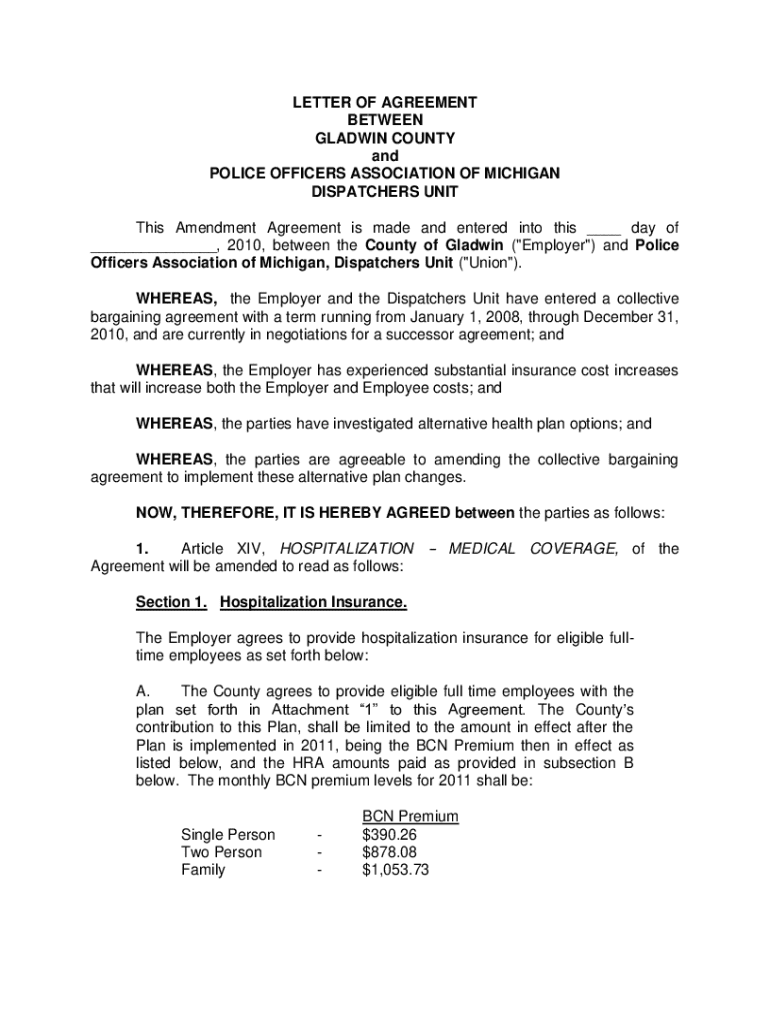 LETTER OF AGREEMENT
BETWEEN
GLADWIN COUNTY
and
POLICE OFFICERS ASSOCIATION OF MICHIGAN
DISPATCHERS UNIT

This Amendment Agreement is made and entered into this ____ day of ______________, 2010, between the County of Gladwin ("Employer") and Police Officers Association of Michigan, Dispatchers Unit ("Union").

WHEREAS, the Employer and the Dispatchers Unit have entered a collective bargaining agreement with a term running from January 1, 2008, through December 31, 2010, and are currently in negotiations for a successor agreement; and

WHEREAS, the Employer has experienced substantial insurance cost increases that will increase both the Employer and Employee costs; and

WHEREAS, the parties have investigated alternative health plan options; and

WHEREAS, the parties are agreeable to amending the collective bargaining agreement to implement these alternative plan changes.

NOW, THEREFORE, IT IS HEREBY AGREED between the parties as follows:

1. Article XIV, HOSPITALIZATION – MEDICAL COVERAGE, of the Agreement will be amended to read as follows:

Section 1. Hospitalization Insurance.

The Employer agrees to provide hospitalization insurance for eligible full-time employees as set forth below:

A. The County agrees to provide eligible full time employees with the plan set forth in Attachment "1" to this Agreement. The County's contribution to this Plan, shall be limited to the amount in effect after the Plan is implemented in 2011, being the BCN Premium then in effect as listed below, and the HRA amounts paid as provided in subsection B below. The monthly BCN premium levels for 2011 shall be:

| | | BCN Premium |
|---|---|---|
| Single Person | - | $390.26 |
| Two Person | - | $878.08 |
| Family | - | $1,053.73 |